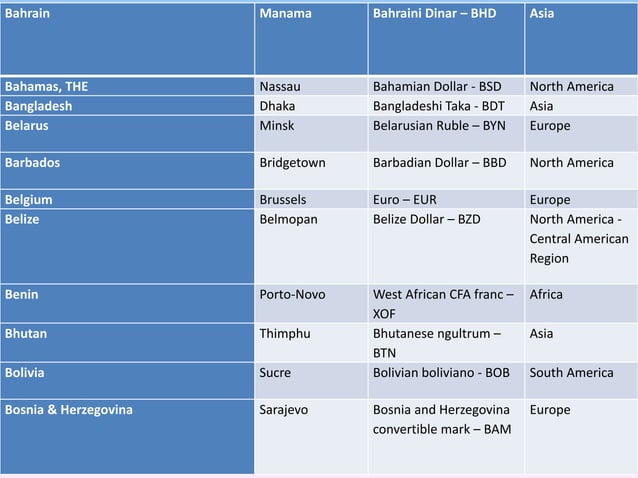 | Bahrain | Manama | Bahraini Dinar – BHD | Asia |
|---|---|---|---|
| Bahamas, THE | Nassau | Bahamian Dollar - BSD | North America |
| Bangladesh | Dhaka | Bangladeshi Taka - BDT | Asia |
| Belarus | Minsk | Belarusian Ruble – BYN | Europe |
| Barbados | Bridgetown | Barbadian Dollar – BBD | North America |
| Belgium | Brussels | Euro – EUR | Europe |
| Belize | Belmopan | Belize Dollar – BZD | North America - Central American Region |
| Benin | Porto-Novo | West African CFA franc – XOF | Africa |
| Bhutan | Thimphu | Bhutanese ngultrum – BTN | Asia |
| Bolivia | Sucre | Bolivian boliviano - BOB | South America |
| Bosnia & Herzegovina | Sarajevo | Bosnia and Herzegovina convertible mark – BAM | Europe |